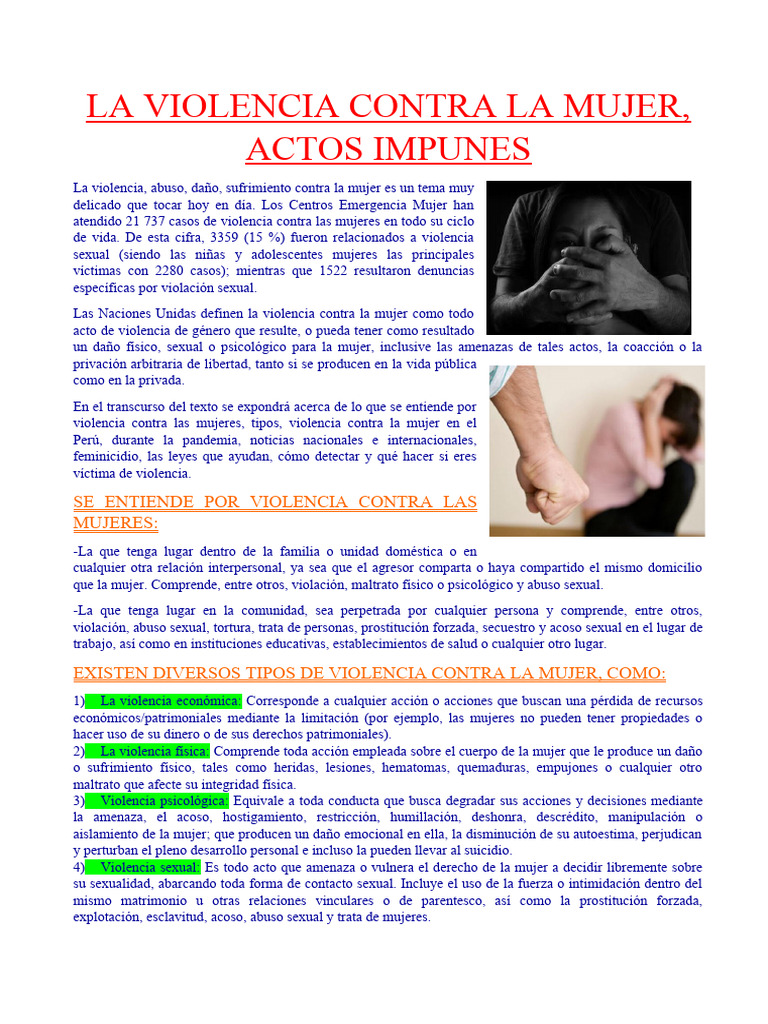 LA VIOLENCIA CONTRA LA MUJER, ACTOS IMPUNES

La violencia, abuso, daño, sufrimiento contra la mujer es un tema muy delicado que tocar hoy en día. Los Centros Emergencia Mujer han atendido 21 737 casos de violencia contra las mujeres en todo su ciclo de vida. De esta cifra, 3359 (15 %) fueron relacionados a violencia sexual (siendo las niñas y adolescentes mujeres las principales víctimas con 2280 casos); mientras que 1522 resultaron denuncias específicas por violación sexual.

Las Naciones Unidas definen la violencia contra la mujer como todo acto de violencia de género que resulte, o pueda tener como resultado un daño físico, sexual o psicológico para la mujer, inclusive las amenazas de tales actos, la coacción o la privación arbitraria de libertad, tanto si se producen en la vida pública como en la privada.

En el transcurso del texto se expondrá acerca de lo que se entiende por violencia contra las mujeres, tipos, violencia contra la mujer en el Perú, durante la pandemia, noticias nacionales e internacionales, feminicidio, las leyes que ayudan, cómo detectar y qué hacer si eres víctima de violencia.

SE ENTIENDE POR VIOLENCIA CONTRA LAS MUJERES:

-La que tenga lugar dentro de la familia o unidad doméstica o en cualquier otra relación interpersonal, ya sea que el agresor comparta o haya compartido el mismo domicilio que la mujer. Comprende, entre otros, violación, maltrato físico o psicológico y abuso sexual.

-La que tenga lugar en la comunidad, sea perpetrada por cualquier persona y comprende, entre otros, violación, abuso sexual, tortura, trata de personas, prostitución forzada, secuestro y acoso sexual en el lugar de trabajo, así como en instituciones educativas, establecimientos de salud o cualquier otro lugar.

EXISTEN DIVERSOS TIPOS DE VIOLENCIA CONTRA LA MUJER, COMO:

1) La violencia económica: Corresponde a cualquier acción o acciones que buscan una pérdida de recursos económicos/patrimoniales mediante la limitación (por ejemplo, las mujeres no pueden tener propiedades o hacer uso de su dinero o de sus derechos patrimoniales).
2) La violencia física: Comprende toda acción empleada sobre el cuerpo de la mujer que le produce un daño o sufrimiento físico, tales como heridas, lesiones, hematomas, quemaduras, empujones o cualquier otro maltrato que afecte su integridad física.
3) Violencia psicológica: Equivale a toda conducta que busca degradar sus acciones y decisiones mediante la amenaza, el acoso, hostigamiento, restricción, humillación, deshonra, descrédito, manipulación o aislamiento de la mujer; que producen un daño emocional en ella, la disminución de su autoestima, perjudican y perturban el pleno desarrollo personal e incluso la pueden llevar al suicidio.
4) Violencia sexual: Es todo acto que amenaza o vulnera el derecho de la mujer a decidir libremente sobre su sexualidad, abarcando toda forma de contacto sexual. Incluye el uso de la fuerza o intimidación dentro del mismo matrimonio u otras relaciones vinculares o de parentesco, así como la prostitución forzada, explotación, esclavitud, acoso, abuso sexual y trata de mujeres.